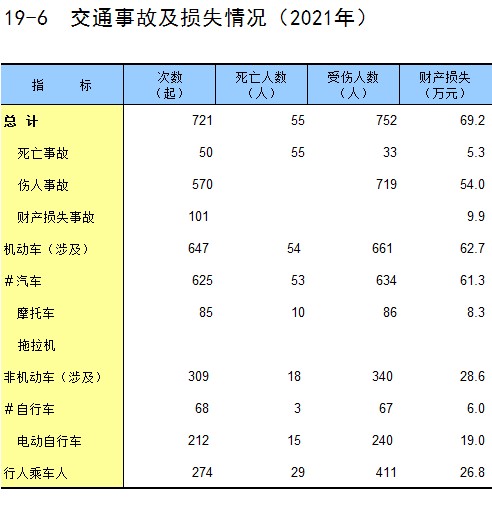 19-6 交通事故及损失情况（2021年）

| 指　　标 | 次数（起） | 死亡人数（人） | 受伤人数（人） | 财产损失（万元） |
|---|---|---|---|---|
| 总 计 | 721 | 55 | 752 | 69.2 |
| 死亡事故 | 50 | 55 | 33 | 5.3 |
| 伤人事故 | 570 |  | 719 | 54.0 |
| 财产损失事故 | 101 |  |  | 9.9 |
| 机动车（涉及） | 647 | 54 | 661 | 62.7 |
| #汽车 | 625 | 53 | 634 | 61.3 |
| 摩托车 | 85 | 10 | 86 | 8.3 |
| 拖拉机 |  |  |  |  |
| 非机动车（涉及） | 309 | 18 | 340 | 28.6 |
| #自行车 | 68 | 3 | 67 | 6.0 |
| 电动自行车 | 212 | 15 | 240 | 19.0 |
| 行人乘车人 | 274 | 29 | 411 | 26.8 |